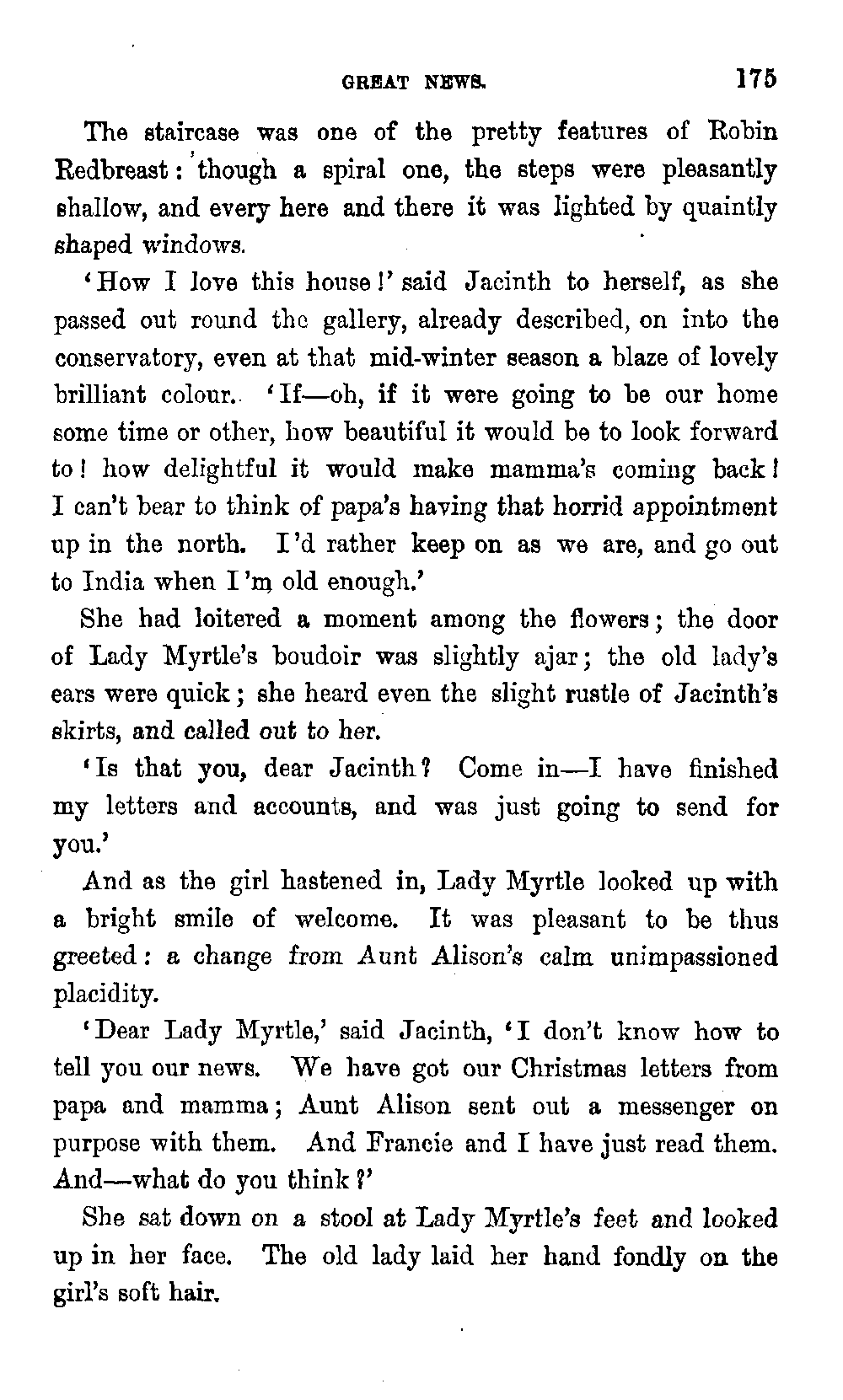 GREAT NEWS. 175

The staircase was one of the pretty features of Robin Redbreast: though a spiral one, the steps were pleasantly shallow, and every here and there it was lighted by quaintly shaped windows.

'How I love this house!' said Jacinth to herself, as she passed out round the gallery, already described, on into the conservatory, even at that mid-winter season a blaze of lovely brilliant colour. 'If—oh, if it were going to be our home some time or other, how beautiful it would be to look forward to! how delightful it would make mamma's coming back! I can't bear to think of papa's having that horrid appointment up in the north. I'd rather keep on as we are, and go out to India when I'm old enough.'

She had loitered a moment among the flowers; the door of Lady Myrtle's boudoir was slightly ajar; the old lady's ears were quick; she heard even the slight rustle of Jacinth's skirts, and called out to her.

'Is that you, dear Jacinth? Come in—I have finished my letters and accounts, and was just going to send for you.'

And as the girl hastened in, Lady Myrtle looked up with a bright smile of welcome. It was pleasant to be thus greeted: a change from Aunt Alison's calm unimpassioned placidity.

'Dear Lady Myrtle,' said Jacinth, 'I don't know how to tell you our news. We have got our Christmas letters from papa and mamma; Aunt Alison sent out a messenger on purpose with them. And Francie and I have just read them. And—what do you think?'

She sat down on a stool at Lady Myrtle's feet and looked up in her face. The old lady laid her hand fondly on the girl's soft hair.